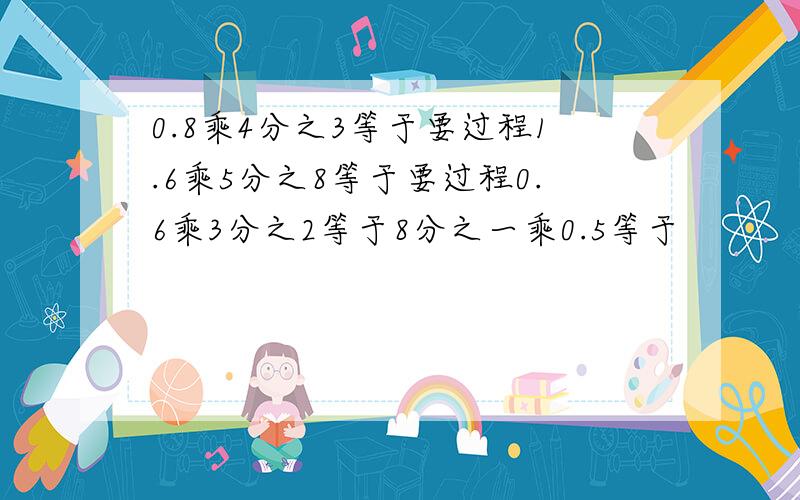 0.8乘4分之3等于要过程1.6乘5分之8等于要过程0.6乘3分之2等于8分之一乘0.5等于